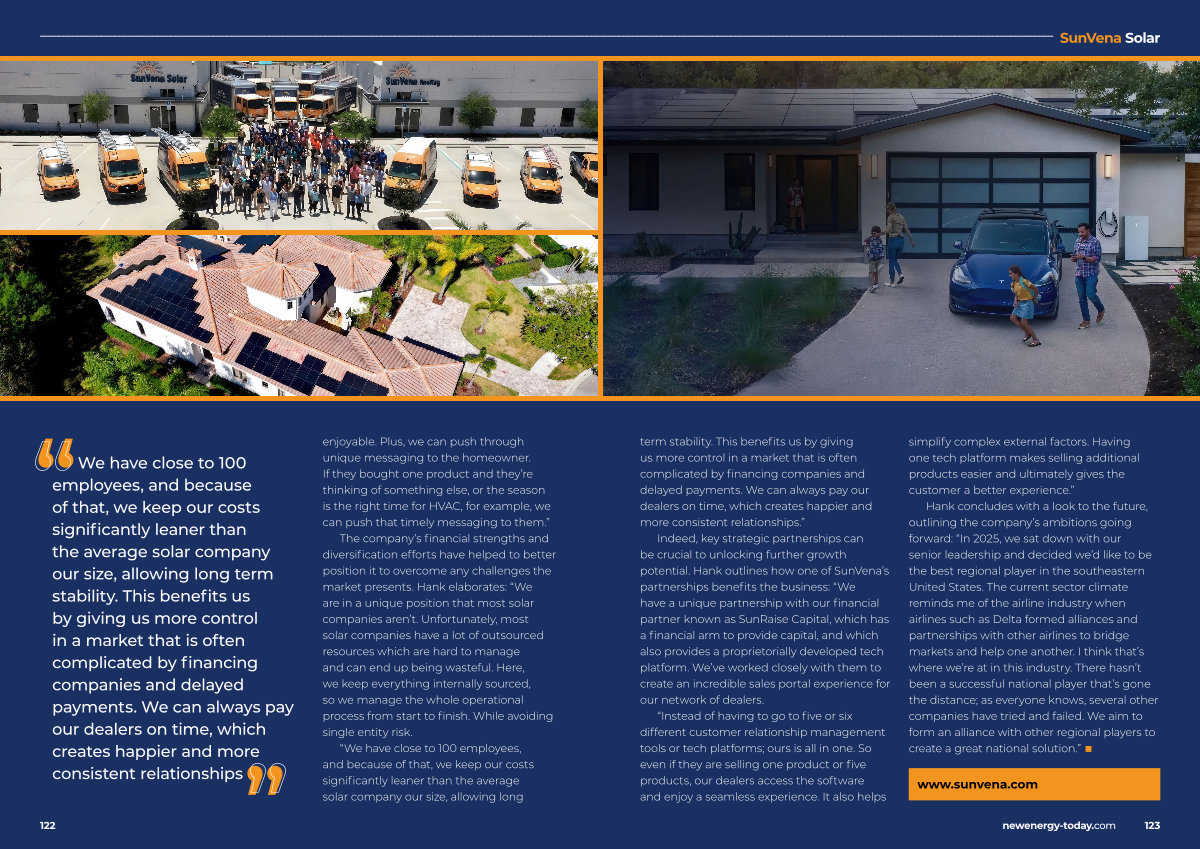 SunVena Solar

SunVena Solar

SunVena Roofing

“We have close to 100 employees, and because of that, we keep our costs significantly leaner than the average solar company our size, allowing long term stability. This benefits us by giving us more control in a market that is often complicated by financing companies and delayed payments. We can always pay our dealers on time, which creates happier and more consistent relationships”

enjoyable. Plus, we can push through unique messaging to the homeowner. If they bought one product and they’re thinking of something else, or the season is the right time for HVAC, for example, we can push that timely messaging to them.”

The company’s financial strengths and diversification efforts have helped to better position it to overcome any challenges the market presents. Hank elaborates: “We are in a unique position that most solar companies aren’t. Unfortunately, most solar companies have a lot of outsourced resources which are hard to manage and can end up being wasteful. Here, we keep everything internally sourced, so we manage the whole operational process from start to finish. While avoiding single entity risk.

“We have close to 100 employees, and because of that, we keep our costs significantly leaner than the average solar company our size, allowing long term stability. This benefits us by giving us more control in a market that is often complicated by financing companies and delayed payments. We can always pay our dealers on time, which creates happier and more consistent relationships.”

Indeed, key strategic partnerships can be crucial to unlocking further growth potential. Hank outlines how one of SunVena’s partnerships benefits the business: “We have a unique partnership with our financial partner known as SunRaise Capital, which has a financial arm to provide capital, and which also provides a proprietorially developed tech platform. We’ve worked closely with them to create an incredible sales portal experience for our network of dealers.

“Instead of having to go to five or six different customer relationship management tools or tech platforms; ours is all in one. So even if they are selling one product or five products, our dealers access the software and enjoy a seamless experience. It also helps simplify complex external factors. Having one tech platform makes selling additional products easier and ultimately gives the customer a better experience.”

Hank concludes with a look to the future, outlining the company’s ambitions going forward: “In 2025, we sat down with our senior leadership and decided we’d like to be the best regional player in the southeastern United States. The current sector climate reminds me of the airline industry when airlines such as Delta formed alliances and partnerships with other airlines to bridge markets and help one another. I think that’s where we’re at in this industry. There hasn’t been a successful national player that’s gone the distance; as everyone knows, several other companies have tried and failed. We aim to form an alliance with other regional players to create a great national solution.” ■

www.sunvena.com

122

newenergy-today.com 123